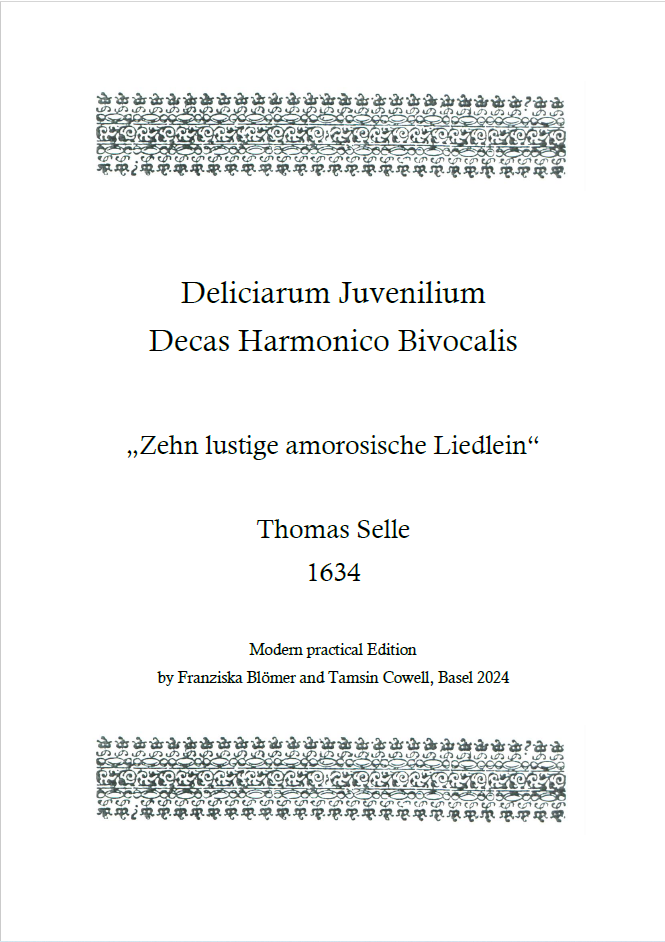 Deliciarum Juvenilium
Decas Harmonico Bivocalis

„Zehn lustige amorosische Liedlein“

Thomas Selle
1634

Modern practical Edition
by Franziska Blömer and Tamsin Cowell, Basel 2024